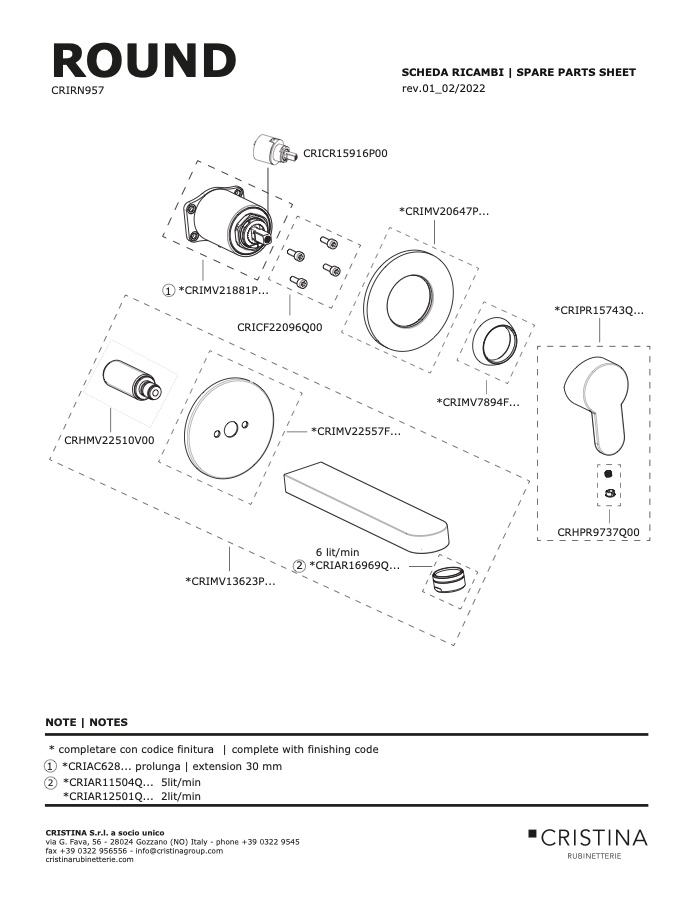 ROUND
CRIRN957

SCHEDA RICAMBI | SPARE PARTS SHEET
rev.01_02/2022

CRICR15916P00

*CRIMV20647P...

① *CRIMV21881P...

CRICF22096Q00

*CRIPR15743Q...

*CRIMV7894F...

CRHMV22510V00

*CRIMV22557F...

CRHPR9737Q00

6 lit/min
② *CRIAR16969Q...

*CRIMV13623P...

NOTE | NOTES

* completare con codice finitura | complete with finishing code
① *CRIAC628... prolunga | extension 30 mm
② *CRIAR11504Q... 5lit/min
*CRIAR12501Q... 2lit/min

CRISTINA S.r.l. a socio unico
via G. Fava, 56 - 28024 Gozzano (NO) Italy - phone +39 0322 9545
fax +39 0322 956556 - info@cristinagroup.com
cristinarubinetterie.com

CRISTINA
RUBINETTERIE